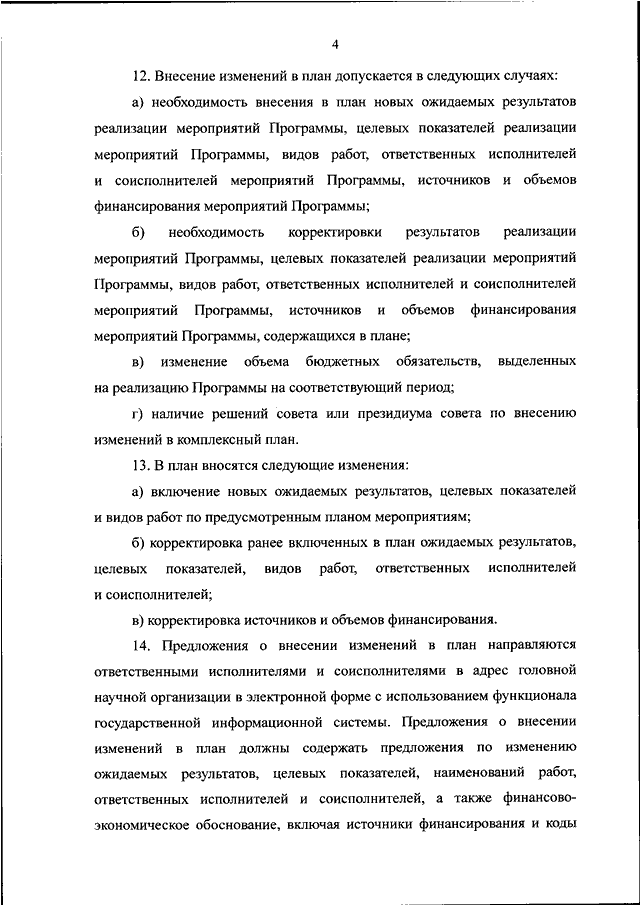 4

12. Внесение изменений в план допускается в следующих случаях:

а) необходимость внесения в план новых ожидаемых результатов реализации мероприятий Программы, целевых показателей реализации мероприятий Программы, видов работ, ответственных исполнителей и соисполнителей мероприятий Программы, источников и объемов финансирования мероприятий Программы;

б) необходимость корректировки результатов реализации мероприятий Программы, целевых показателей реализации мероприятий Программы, видов работ, ответственных исполнителей и соисполнителей мероприятий Программы, источников и объемов финансирования мероприятий Программы, содержащихся в плане;

в) изменение объема бюджетных обязательств, выделенных на реализацию Программы на соответствующий период;

г) наличие решений совета или президиума совета по внесению изменений в комплексный план.

13. В план вносятся следующие изменения:

а) включение новых ожидаемых результатов, целевых показателей и видов работ по предусмотренным планом мероприятиям;

б) корректировка ранее включенных в план ожидаемых результатов, целевых показателей, видов работ, ответственных исполнителей и соисполнителей;

в) корректировка источников и объемов финансирования.

14. Предложения о внесении изменений в план направляются ответственными исполнителями и соисполнителями в адрес головной научной организации в электронной форме с использованием функционала государственной информационной системы. Предложения о внесении изменений в план должны содержать предложения по изменению ожидаемых результатов, целевых показателей, наименований работ, ответственных исполнителей и соисполнителей, а также финансово-экономическое обоснование, включая источники финансирования и коды